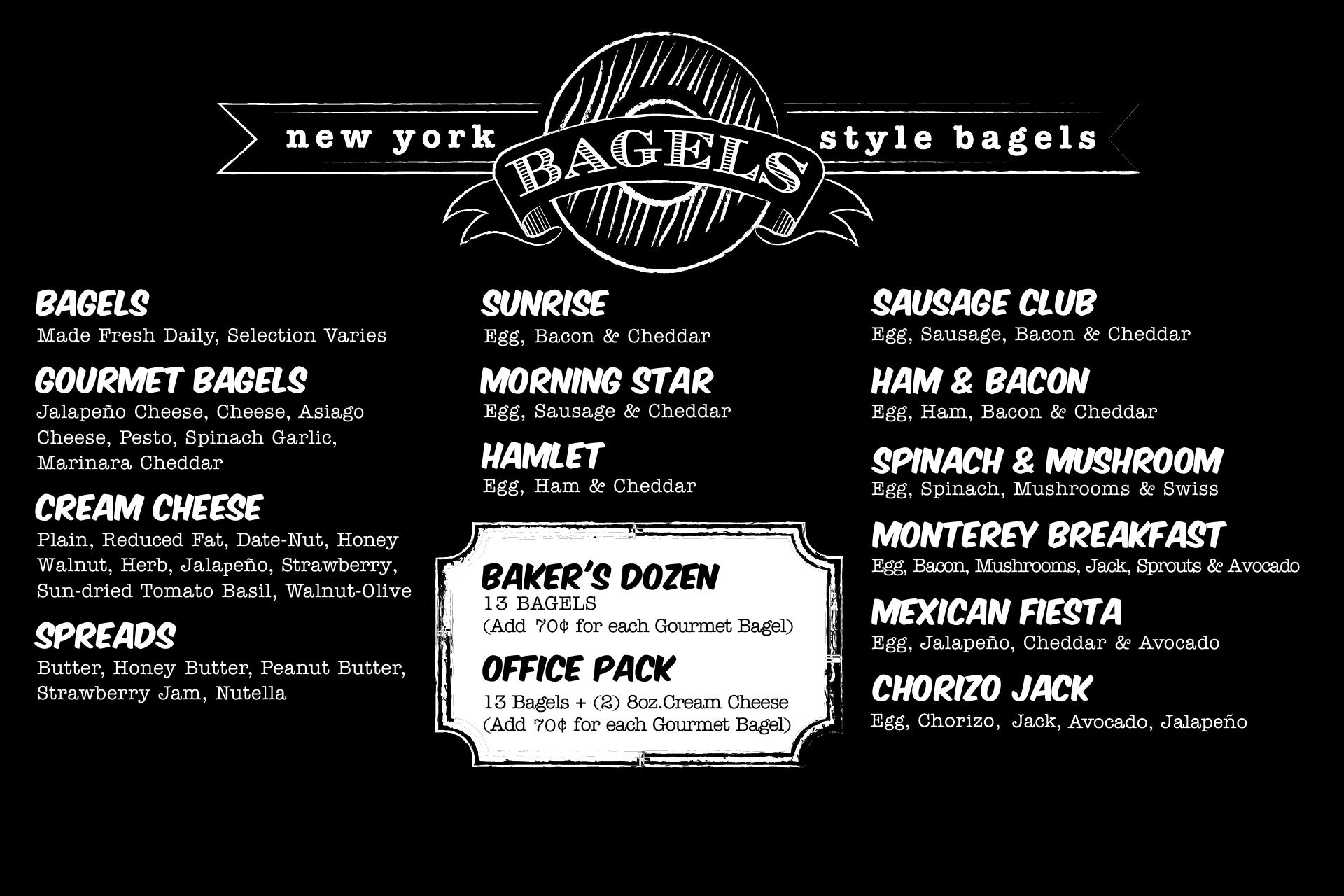 new york BAGELS style bagels

BAGELS
Made Fresh Daily, Selection Varies

GOURMET BAGELS
Jalapeño Cheese, Cheese, Asiago Cheese, Pesto, Spinach Garlic, Marinara Cheddar

CREAM CHEESE
Plain, Reduced Fat, Date-Nut, Honey Walnut, Herb, Jalapeño, Strawberry, Sun-dried Tomato Basil, Walnut-Olive

SPREADS
Butter, Honey Butter, Peanut Butter, Strawberry Jam, Nutella

SUNRISE
Egg, Bacon & Cheddar

MORNING STAR
Egg, Sausage & Cheddar

HAMLET
Egg, Ham & Cheddar

BAKER'S DOZEN
13 BAGELS
(Add 70¢ for each Gourmet Bagel)

OFFICE PACK
13 Bagels + (2) 8oz.Cream Cheese
(Add 70¢ for each Gourmet Bagel)

SAUSAGE CLUB
Egg, Sausage, Bacon & Cheddar

HAM & BACON
Egg, Ham, Bacon & Cheddar

SPINACH & MUSHROOM
Egg, Spinach, Mushrooms & Swiss

MONTEREY BREAKFAST
Egg, Bacon, Mushrooms, Jack, Sprouts & Avocado

MEXICAN FIESTA
Egg, Jalapeño, Cheddar & Avocado

CHORIZO JACK
Egg, Chorizo, Jack, Avocado, Jalapeño